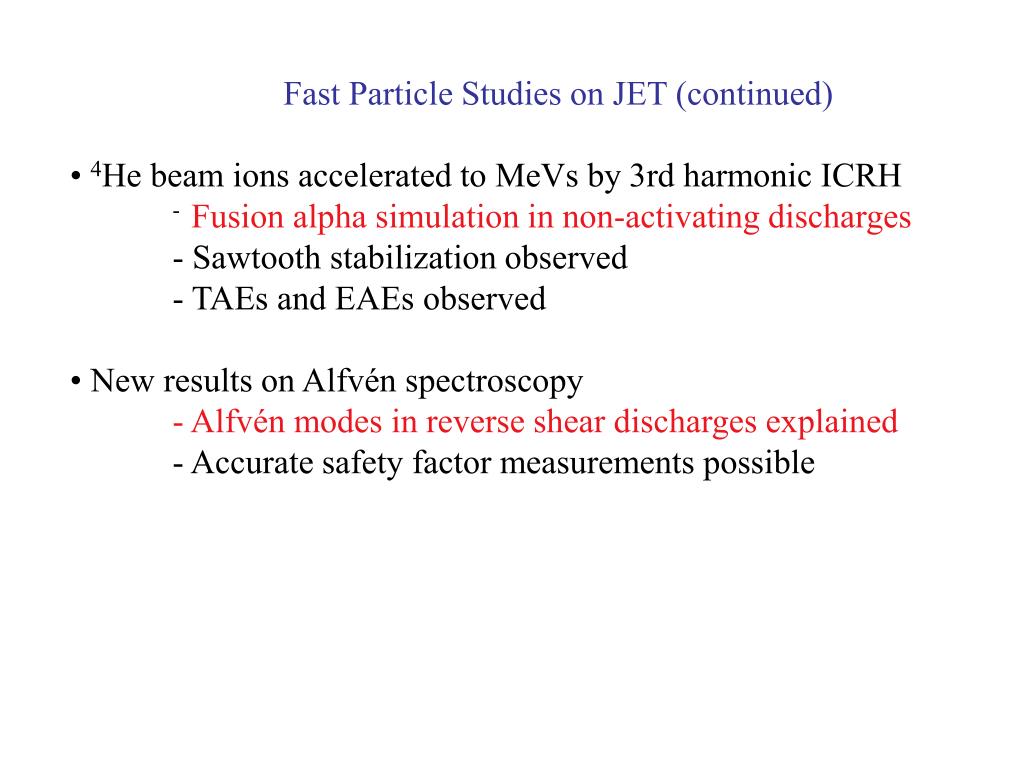 Fast Particle Studies on JET (continued)

• $^4$He beam ions accelerated to MeVs by 3rd harmonic ICRH
- Fusion alpha simulation in non-activating discharges
- Sawtooth stabilization observed
- TAEs and EAEs observed

• New results on Alfvén spectroscopy
- Alfvén modes in reverse shear discharges explained
- Accurate safety factor measurements possible